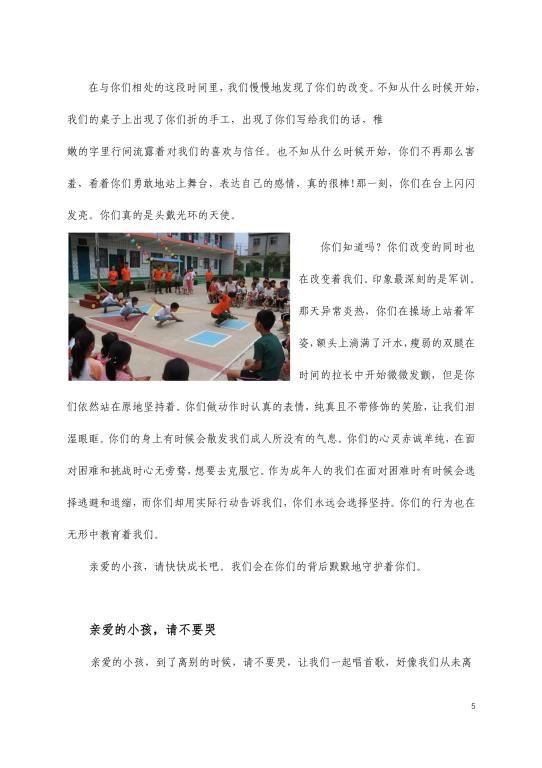 在与你们相处的这段时间里，我们慢慢地发现了你们的改变。不知从什么时候开始，我们的桌子上出现了你们折的手工，出现了你们写给我们的话，稚嫩的字里行间流露着对我们的喜欢与信任。也不知从什么时候开始，你们不再那么害羞，看着你们勇敢地站上舞台，表达自己的感情，真的很棒！那一刻，你们在台上闪闪发亮。你们真的是头戴光环的天使。

你们知道吗？你们改变的同时也在改变着我们。印象最深刻的是军训，那天异常炎热，你们在操场上站着军姿，额头上淌满了汗水，瘦弱的双腿在时间的拉长中开始微微发颤，但是你们依然站在原地坚持着。你们做动作时认真的表情，纯真且不带修饰的笑脸，让我们泪湿眼眶。你们的身上有时候会散发我们成人所没有的气息。你们的心灵赤诚单纯，在面对困难和挑战时心无旁骛，想要去克服它。作为成年人的我们在面对困难时有时候会选择逃避和退缩，而你们却用实际行动告诉我们，你们永远会选择坚持。你们的行为也在无形中教育着我们。

亲爱的小孩，请快快成长吧。我们会在你们的背后默默地守护着你们。

亲爱的小孩，请不要哭

亲爱的小孩，到了离别的时候，请不要哭，让我们一起唱首歌，好像我们从未离

5